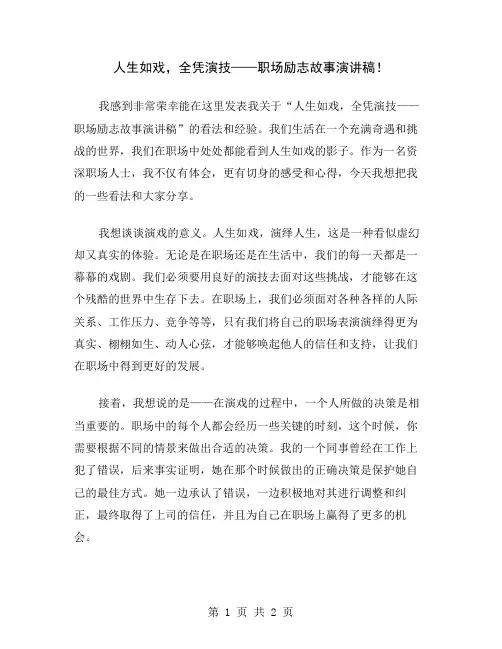 人生如戏，全凭演技——职场励志故事演讲稿！

我感到非常荣幸能在这里发表我关于“人生如戏，全凭演技——职场励志故事演讲稿”的看法和经验。我们生活在一个充满奇遇和挑战的世界，我们在职场中处处都能看到人生如戏的影子。作为一名资深职场人士，我不仅有体会，更有切身的感受和心得，今天我想把我的一些看法和大家分享。

我想谈谈演戏的意义。人生如戏，演绎人生，这是一种看似虚幻却又真实的体验。无论是在职场还是在生活中，我们的每一天都是一幕幕的戏剧。我们必须要用良好的演技去面对这些挑战，才能够在这个残酷的世界中生存下去。在职场上，我们必须面对各种各样的人际关系、工作压力、竞争等等，只有我们将自己的职场表演演绎得更为真实、栩栩如生、动人心弦，才能够唤起他人的信任和支持，让我们在职场中得到更好的发展。

接着，我想说的是——在演戏的过程中，一个人所做的决策是相当重要的。职场中的每个人都会经历一些关键的时刻，这个时候，你需要根据不同的情景来做出合适的决策。我的一个同事曾经在工作上犯了错误，后来事实证明，她在那个时候做出的正确决策是保护她自己的最佳方式。她一边承认了错误，一边积极地对其进行调整和纠正，最终取得了上司的信任，并且为自己在职场上赢得了更多的机会。

第 1 页 共 2 页